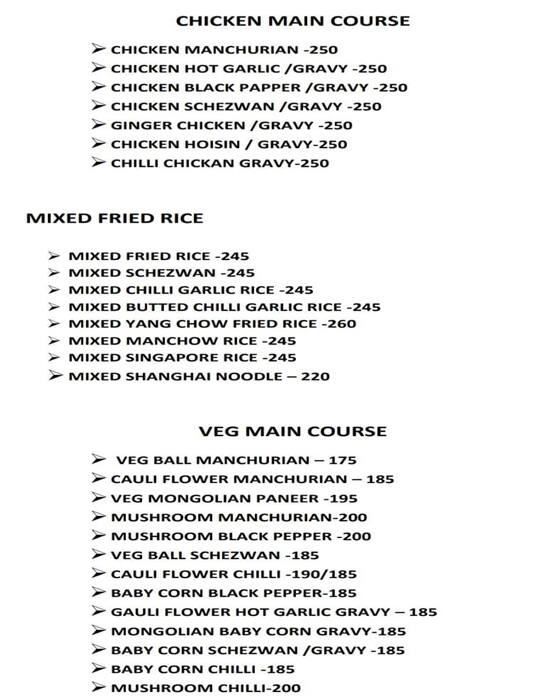 CHICKEN MAIN COURSE

➢ CHICKEN MANCHURIAN -250
➢ CHICKEN HOT GARLIC /GRAVY -250
➢ CHICKEN BLACK PAPPER /GRAVY -250
➢ CHICKEN SCHEZWAN /GRAVY -250
➢ GINGER CHICKEN /GRAVY -250
➢ CHICKEN HOISIN / GRAVY-250
➢ CHILLI CHICKAN GRAVY-250

MIXED FRIED RICE

➢ MIXED FRIED RICE -245
➢ MIXED SCHEZWAN -245
➢ MIXED CHILLI GARLIC RICE -245
➢ MIXED BUTTED CHILLI GARLIC RICE -245
➢ MIXED YANG CHOW FRIED RICE -260
➢ MIXED MANCHOW RICE -245
➢ MIXED SINGAPORE RICE -245
➢ MIXED SHANGHAI NOODLE – 220

VEG MAIN COURSE

➢ VEG BALL MANCHURIAN – 175
➢ CAULI FLOWER MANCHURIAN – 185
➢ VEG MONGOLIAN PANEER -195
➢ MUSHROOM MANCHURIAN-200
➢ MUSHROOM BLACK PEPPER -200
➢ VEG BALL SCHEZWAN -185
➢ CAULI FLOWER CHILLI -190/185
➢ BABY CORN BLACK PEPPER-185
➢ GAULI FLOWER HOT GARLIC GRAVY – 185
➢ MONGOLIAN BABY CORN GRAVY-185
➢ BABY CORN SCHEZWAN /GRAVY -185
➢ BABY CORN CHILLI -185
➢ MUSHROOM CHILLI-200